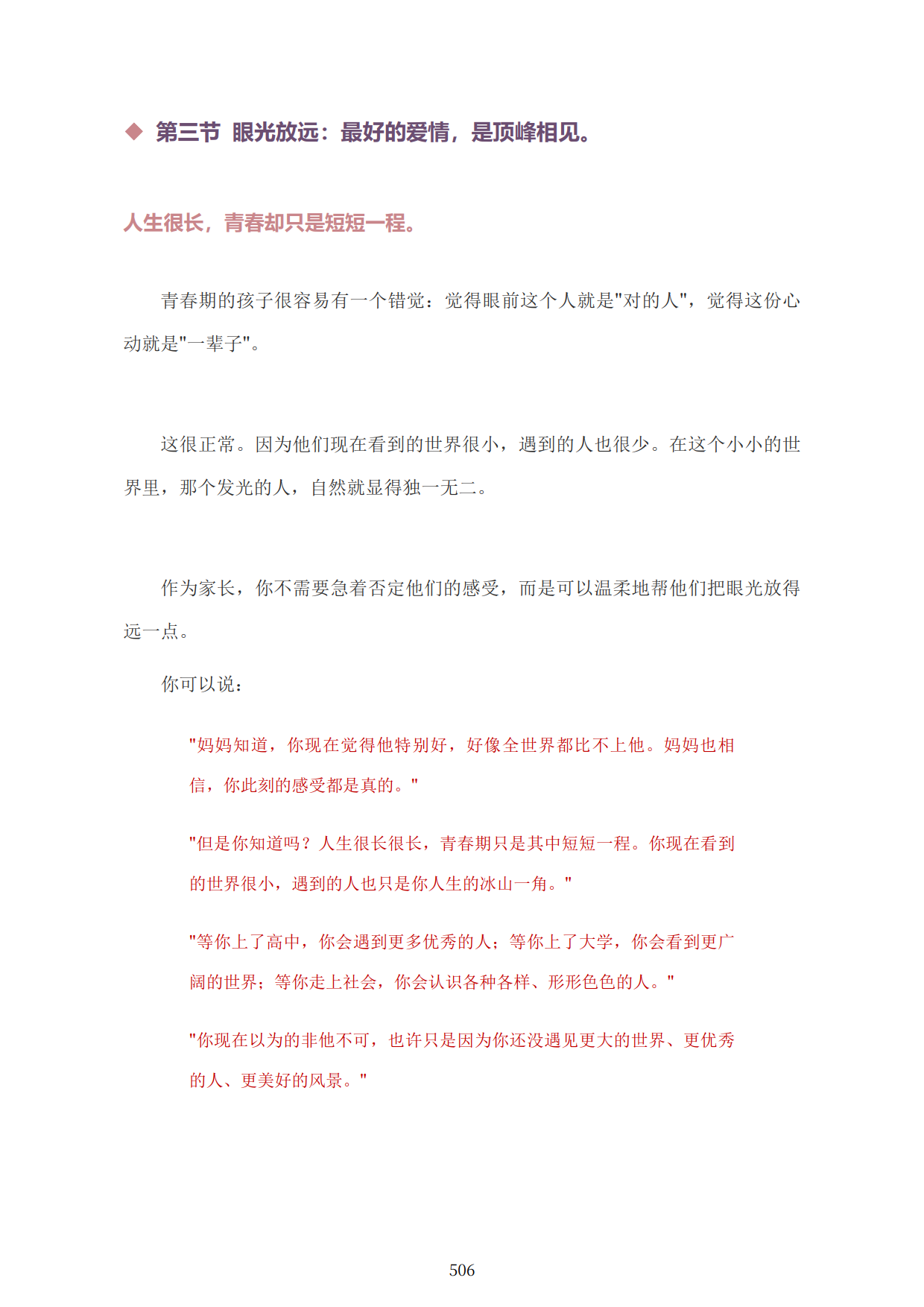 ◆ 第三节 眼光放远：最好的爱情，是顶峰相见。

人生很长，青春却只是短短一程。

青春期的孩子很容易有一个错觉：觉得眼前这个人就是“对的人”，觉得这份心动就是“一辈子”。

这很正常。因为他们现在看到的世界很小，遇到的人也很少。在这个小小的世界里，那个发光的人，自然就显得独一无二。

作为家长，你不需要急着否定他们的感受，而是可以温柔地帮他们把眼光放得远一点。

你可以说：

“妈妈知道，你现在觉得他特别好，好像全世界都比不上他。妈妈也相信，你此刻的感受都是真的。”

“但是你知道吗？人生很长很长，青春期只是其中短短一程。你现在看到的世界很小，遇到的人也只是你人生的冰山一角。”

“等你上了高中，你会遇到更多优秀的人；等你上了大学，你会看到更广阔的世界；等你走上社会，你会认识各种各样、形形色色的人。”

“你现在以为的非他不可，也许只是因为你还没遇见更大的世界、更优秀的人、更美好的风景。”

506